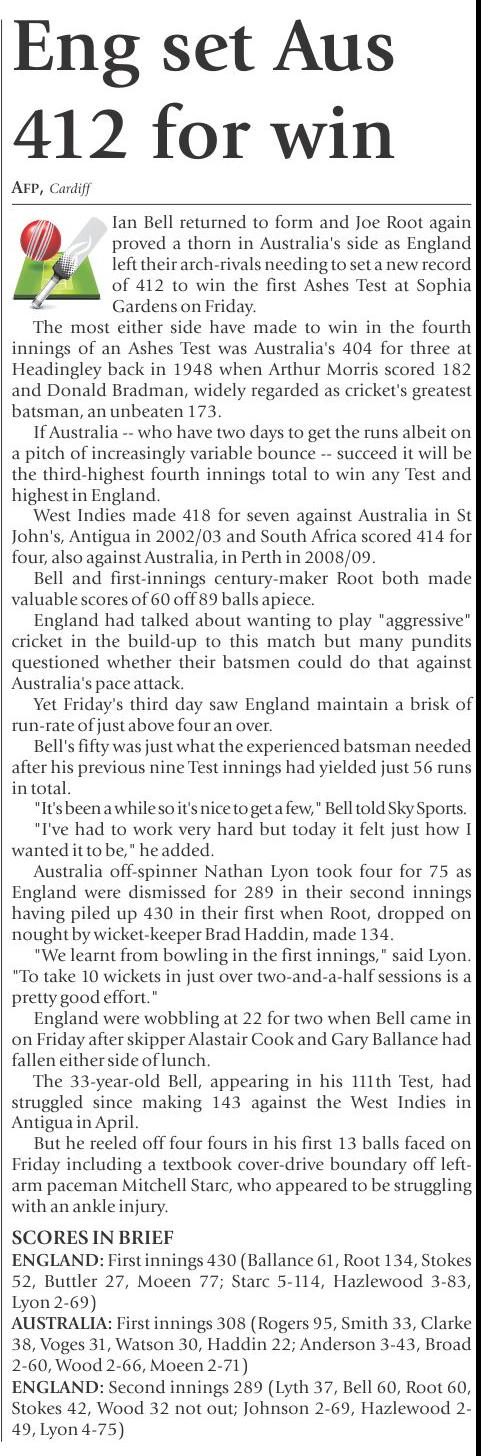 Eng set Aus 412 for win

AFP, Cardiff

Ian Bell returned to form and Joe Root again proved a thorn in Australia's side as England left their arch-rivals needing to set a new record of 412 to win the first Ashes Test at Sophia Gardens on Friday.

The most either side have made to win in the fourth innings of an Ashes Test was Australia's 404 for three at Headingley back in 1948 when Arthur Morris scored 182 and Donald Bradman, widely regarded as cricket's greatest batsman, an unbeaten 173.

If Australia -- who have two days to get the runs albeit on a pitch of increasingly variable bounce -- succeed it will be the third-highest fourth innings total to win any Test and highest in England.

West Indies made 418 for seven against Australia in St John's, Antigua in 2002/03 and South Africa scored 414 for four, also against Australia, in Perth in 2008/09.

Bell and first-innings century-maker Root both made valuable scores of 60 off 89 balls apiece.

England had talked about wanting to play "aggressive" cricket in the build-up to this match but many pundits questioned whether their batsmen could do that against Australia's pace attack.

Yet Friday's third day saw England maintain a brisk of run-rate of just above four an over.

Bell's fifty was just what the experienced batsman needed after his previous nine Test innings had yielded just 56 runs in total.

"It's been a while so it's nice to get a few," Bell told Sky Sports.

"I've had to work very hard but today it felt just how I wanted it to be," he added.

Australia off-spinner Nathan Lyon took four for 75 as England were dismissed for 289 in their second innings having piled up 430 in their first when Root, dropped on nought by wicket-keeper Brad Haddin, made 134.

"We learnt from bowling in the first innings," said Lyon. "To take 10 wickets in just over two-and-a-half sessions is a pretty good effort."

England were wobbling at 22 for two when Bell came in on Friday after skipper Alastair Cook and Gary Ballance had fallen either side of lunch.

The 33-year-old Bell, appearing in his 111th Test, had struggled since making 143 against the West Indies in Antigua in April.

But he reeled off four fours in his first 13 balls faced on Friday including a textbook cover-drive boundary off left-arm paceman Mitchell Starc, who appeared to be struggling with an ankle injury.

SCORES IN BRIEF
ENGLAND: First innings 430 (Ballance 61, Root 134, Stokes 52, Buttler 27, Moeen 77; Starc 5-114, Hazlewood 3-83, Lyon 2-69)
AUSTRALIA: First innings 308 (Rogers 95, Smith 33, Clarke 38, Voges 31, Watson 30, Haddin 22; Anderson 3-43, Broad 2-60, Wood 2-66, Moeen 2-71)
ENGLAND: Second innings 289 (Lyth 37, Bell 60, Root 60, Stokes 42, Wood 32 not out; Johnson 2-69, Hazlewood 2-49, Lyon 4-75)